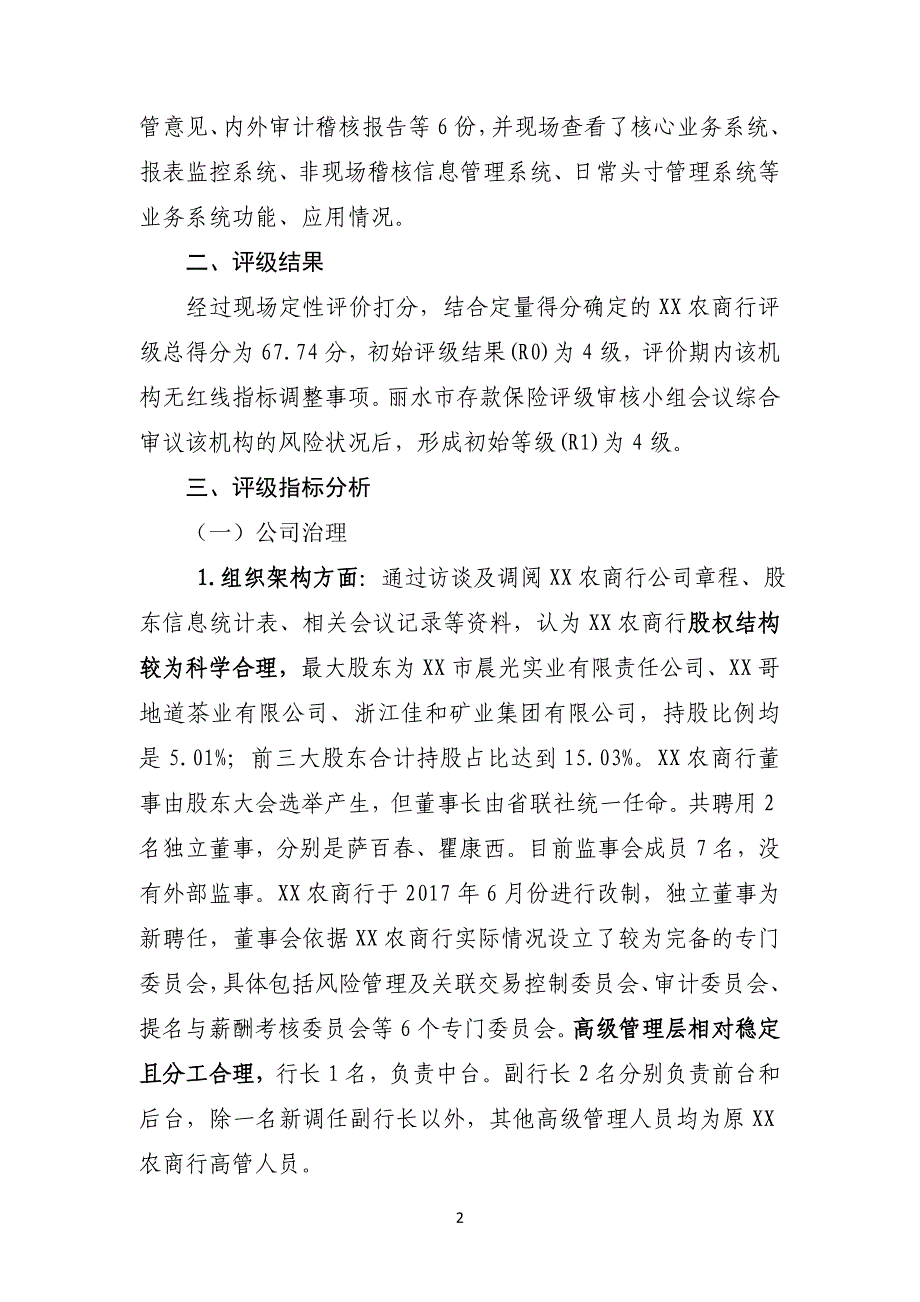 管意见、内外审计稽核报告等 6 份，并现场查看了核心业务系统、报表监控系统、非现场稽核信息管理系统、日常头寸管理系统等业务系统功能、应用情况。

二、评级结果

经过现场定性评价打分，结合定量得分确定的 XX 农商行评级总得分为 67.74 分，初始评级结果(R0)为 4 级，评价期内该机构无红线指标调整事项。丽水市存款保险评级审核小组会议综合审议该机构的风险状况后，形成初始等级(R1)为 4 级。

三、评级指标分析

（一）公司治理

1.组织架构方面：通过访谈及调阅 XX 农商行公司章程、股东信息统计表、相关会议记录等资料，认为 XX 农商行股权结构较为科学合理，最大股东为 XX 市晨光实业有限责任公司、XX 哥地道茶业有限公司、浙江佳和矿业集团有限公司，持股比例均是 5.01%；前三大股东合计持股占比达到 15.03%。XX 农商行董事由股东大会选举产生，但董事长由省联社统一任命。共聘用 2 名独立董事，分别是萨百春、瞿康西。目前监事会成员 7 名，没有外部监事。XX 农商行于 2017 年 6 月份进行改制，独立董事为新聘任，董事会依据 XX 农商行实际情况设立了较为完备的专门委员会，具体包括风险管理及关联交易控制委员会、审计委员会、提名与薪酬考核委员会等 6 个专门委员会。高级管理层相对稳定且分工合理，行长 1 名，负责中台。副行长 2 名分别负责前台和后台，除一名新调任副行长以外，其他高级管理人员均为原 XX 农商行高管人员。

2